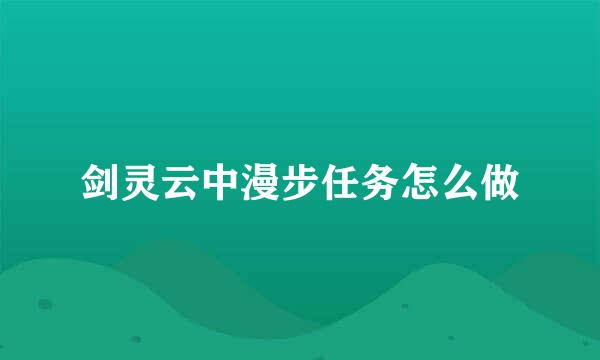 剑灵云中漫步任务怎么做